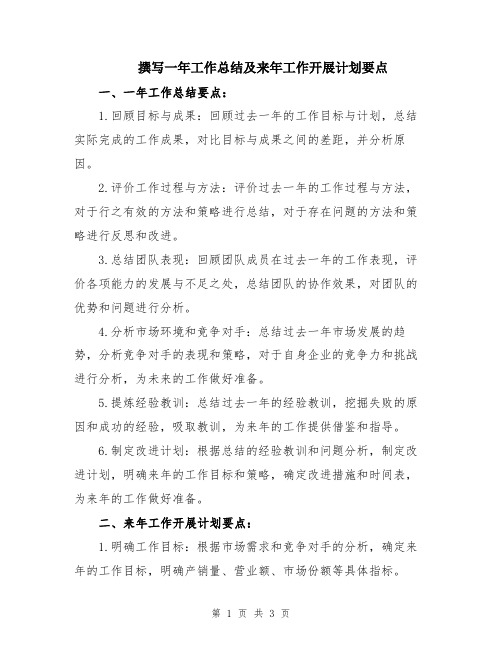 撰写一年工作总结及来年工作开展计划要点

一、一年工作总结要点：

1.回顾目标与成果：回顾过去一年的工作目标与计划，总结实际完成的工作成果，对比目标与成果之间的差距，并分析原因。

2.评价工作过程与方法：评价过去一年的工作过程与方法，对于行之有效的方法和策略进行总结，对于存在问题的方法和策略进行反思和改进。

3.总结团队表现：回顾团队成员在过去一年的工作表现，评价各项能力的发展与不足之处，总结团队的协作效果，对团队的优势和问题进行分析。

4.分析市场环境和竞争对手：总结过去一年市场发展的趋势，分析竞争对手的表现和策略，对于自身企业的竞争力和挑战进行分析，为未来的工作做好准备。

5.提炼经验教训：总结过去一年的经验教训，挖掘失败的原因和成功的经验，吸取教训，为来年的工作提供借鉴和指导。

6.制定改进计划：根据总结的经验教训和问题分析，制定改进计划，明确来年的工作目标和策略，确定改进措施和时间表，为来年的工作做好准备。

二、来年工作开展计划要点：

1.明确工作目标：根据市场需求和竞争对手的分析，确定来年的工作目标，明确产销量、营业额、市场份额等具体指标。

第 1 页 共 3 页